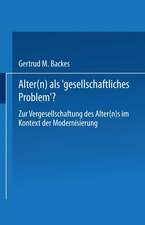 Gertrud M. Backes

Alter(n) als 'gesellschaftliches Problem'?

Zur Vergesellschaftung des Alter(n)s im Kontext der Modernisierung